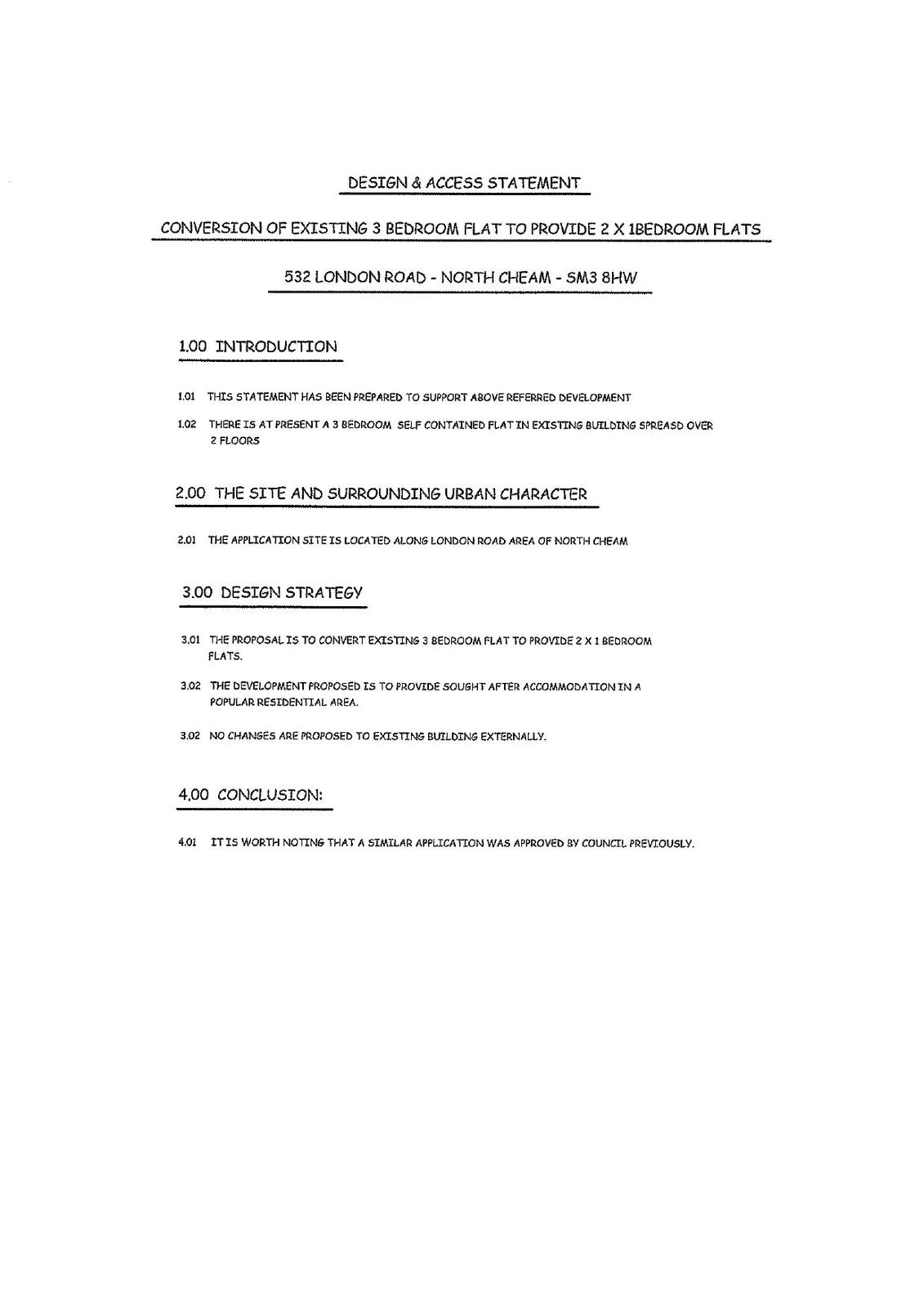 DESIGN & ACCESS STATEMENT

CONVERSION OF EXISTING 3 BEDROOM FLAT TO PROVIDE 2 X 1BEDROOM FLATS

532 LONDON ROAD - NORTH CHEAM - SM3 8HW

1.00 INTRODUCTION

1.01 THIS STATEMENT HAS BEEN PREPARED TO SUPPORT ABOVE REFERRED DEVELOPMENT

1.02 THERE IS AT PRESENT A 3 BEDROOM SELF CONTAINED FLAT IN EXISTING BUILDING SPREASD OVER 2 FLOORS

2.00 THE SITE AND SURROUNDING URBAN CHARACTER

2.01 THE APPLICATION SITE IS LOCATED ALONG LONDON ROAD AREA OF NORTH CHEAM

3.00 DESIGN STRATEGY

3.01 THE PROPOSAL IS TO CONVERT EXISTING 3 BEDROOM FLAT TO PROVIDE 2 X 1 BEDROOM FLATS.

3.02 THE DEVELOPMENT PROPOSED IS TO PROVIDE SOUGHT AFTER ACCOMMODATION IN A POPULAR RESIDENTIAL AREA.

3.02 NO CHANGES ARE PROPOSED TO EXISTING BUILDING EXTERNALLY.

4.00 CONCLUSION:

4.01 IT IS WORTH NOTING THAT A SIMILAR APPLICATION WAS APPROVED BY COUNCIL PREVIOUSLY.